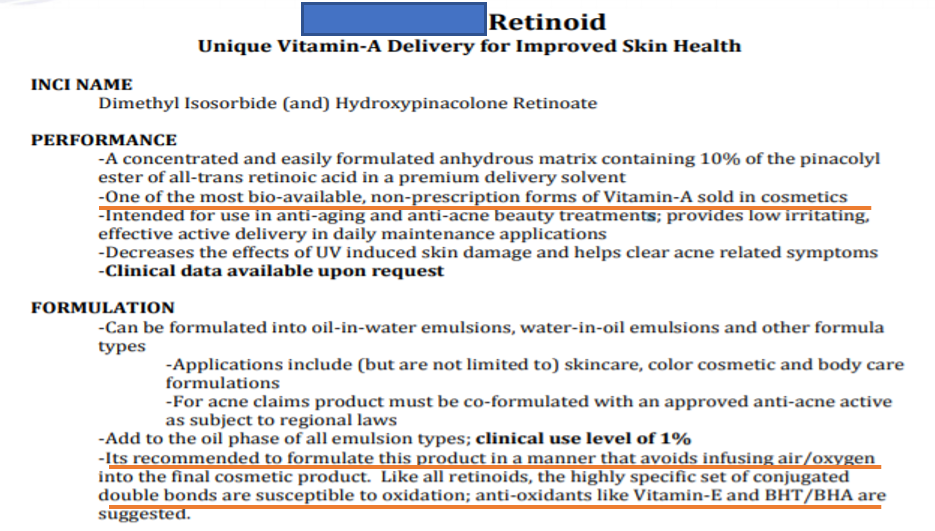 Retinoid
Unique Vitamin-A Delivery for Improved Skin Health

INCI NAME
Dimethyl Isosorbide (and) Hydroxypinacolone Retinoate

PERFORMANCE
-A concentrated and easily formulated anhydrous matrix containing 10% of the pinacolyl ester of all-trans retinoic acid in a premium delivery solvent
-One of the most bio-available, non-prescription forms of Vitamin-A sold in cosmetics
-Intended for use in anti-aging and anti-acne beauty treatments; provides low irritating, effective active delivery in daily maintenance applications
-Decreases the effects of UV induced skin damage and helps clear acne related symptoms
-Clinical data available upon request

FORMULATION
-Can be formulated into oil-in-water emulsions, water-in-oil emulsions and other formula types
-Applications include (but are not limited to) skincare, color cosmetic and body care formulations
-For acne claims product must be co-formulated with an approved anti-acne active as subject to regional laws
-Add to the oil phase of all emulsion types; clinical use level of 1%
-Its recommended to formulate this product in a manner that avoids infusing air/oxygen into the final cosmetic product. Like all retinoids, the highly specific set of conjugated double bonds are susceptible to oxidation; anti-oxidants like Vitamin-E and BHT/BHA are suggested.